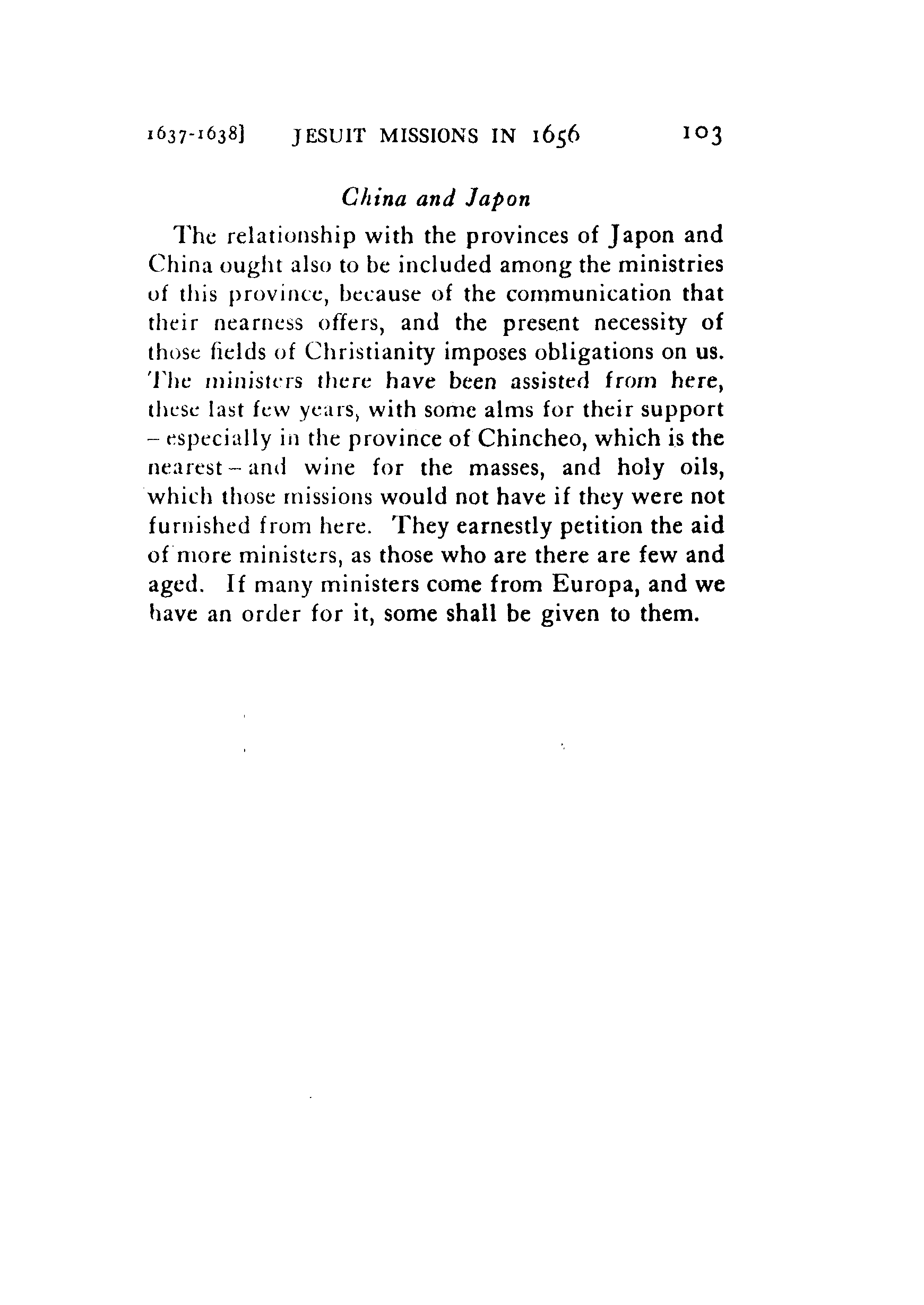 1637-1638] JESUIT MISSIONS IN 1656 103

China and Japon

The relationship with the provinces of Japon and China ought also to be included among the ministries of this province, because of the communication that their nearness offers, and the present necessity of those fields of Christianity imposes obligations on us. The ministers there have been assisted from here, these last few years, with some alms for their support – especially in the province of Chincheo, which is the nearest – and wine for the masses, and holy oils, which those missions would not have if they were not furnished from here. They earnestly petition the aid of more ministers, as those who are there are few and aged. If many ministers come from Europa, and we have an order for it, some shall be given to them.